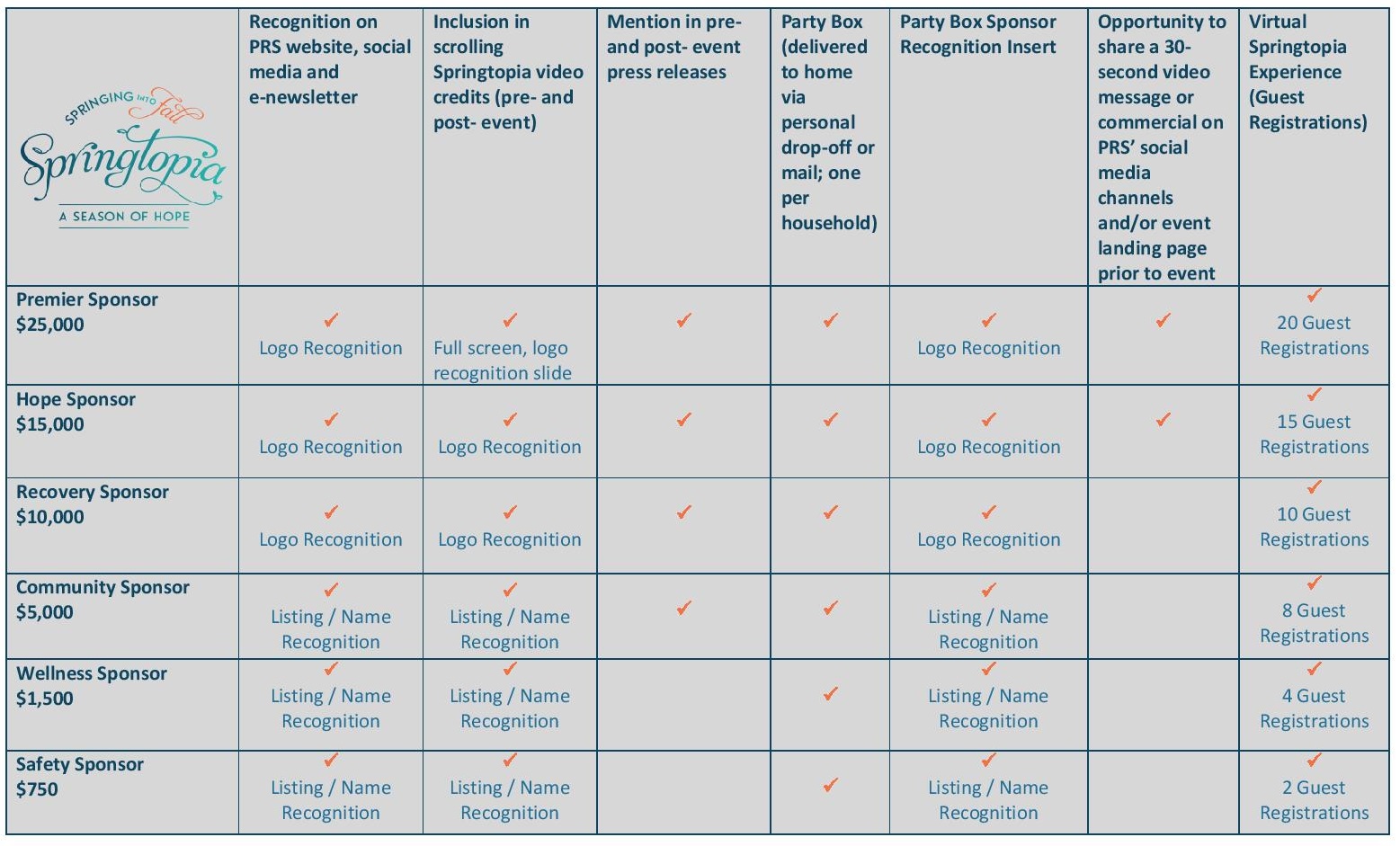 | SPRINGING INTO fall Springtopia A SEASON OF HOPE | Recognition on PRS website, social media and e-newsletter | Inclusion in scrolling Springtopia video credits (pre- and post- event) | Mention in pre- and post- event press releases | Party Box (delivered to home via personal drop-off or mail; one per household) | Party Box Sponsor Recognition Insert | Opportunity to share a 30-second video message or commercial on PRS' social media channels and/or event landing page prior to event | Virtual Springtopia Experience (Guest Registrations) |
|---|---|---|---|---|---|---|---|
| Premier Sponsor $25,000 | ✓ Logo Recognition | ✓ Full screen, logo recognition slide | ✓ | ✓ | ✓ Logo Recognition | ✓ | ✓ 20 Guest Registrations |
| Hope Sponsor $15,000 | ✓ Logo Recognition | ✓ Logo Recognition | ✓ | ✓ | ✓ Logo Recognition | ✓ | ✓ 15 Guest Registrations |
| Recovery Sponsor $10,000 | ✓ Logo Recognition | ✓ Logo Recognition | ✓ | ✓ | ✓ Logo Recognition | | ✓ 10 Guest Registrations |
| Community Sponsor $5,000 | ✓ Listing / Name Recognition | ✓ Listing / Name Recognition | ✓ | ✓ | ✓ Listing / Name Recognition | | ✓ 8 Guest Registrations |
| Wellness Sponsor $1,500 | ✓ Listing / Name Recognition | ✓ Listing / Name Recognition | | ✓ | ✓ Listing / Name Recognition | | ✓ 4 Guest Registrations |
| Safety Sponsor $750 | ✓ Listing / Name Recognition | ✓ Listing / Name Recognition | | ✓ | ✓ Listing / Name Recognition | | ✓ 2 Guest Registrations |